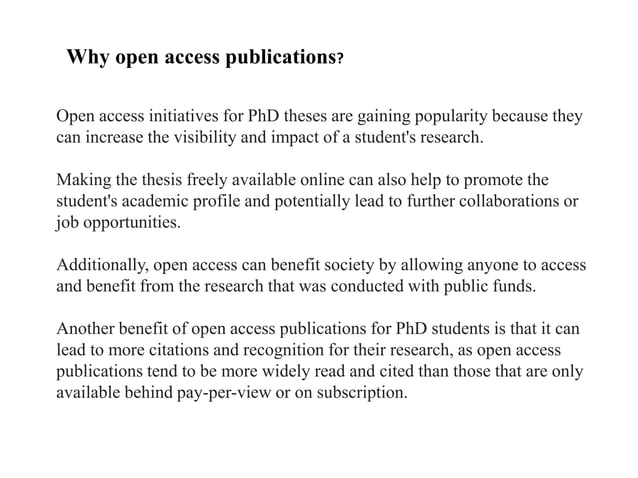 Why open access publications?

Open access initiatives for PhD theses are gaining popularity because they can increase the visibility and impact of a student's research.

Making the thesis freely available online can also help to promote the student's academic profile and potentially lead to further collaborations or job opportunities.

Additionally, open access can benefit society by allowing anyone to access and benefit from the research that was conducted with public funds.

Another benefit of open access publications for PhD students is that it can lead to more citations and recognition for their research, as open access publications tend to be more widely read and cited than those that are only available behind pay-per-view or on subscription.